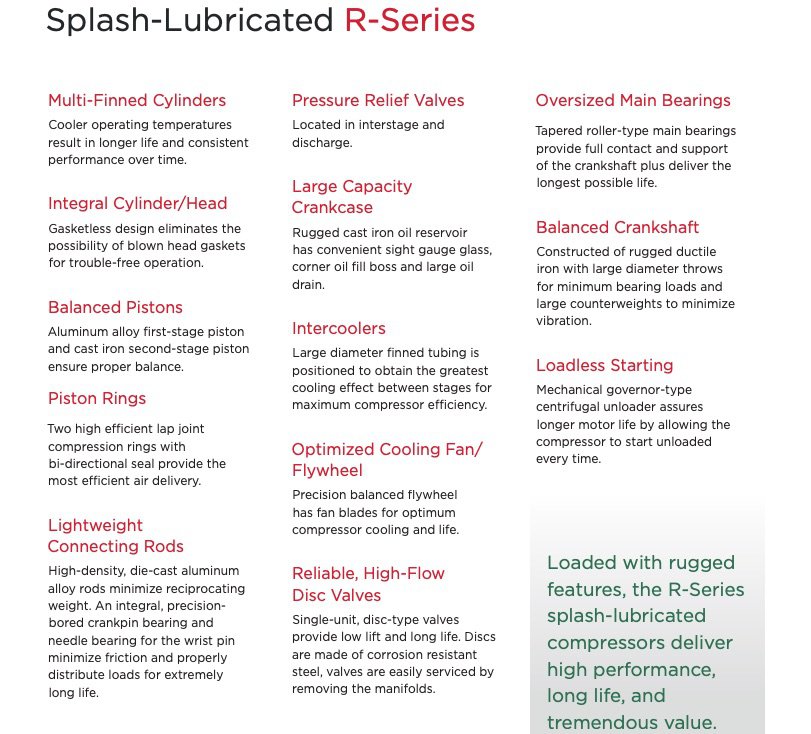 Splash-Lubricated R-Series

Multi-Finned Cylinders
Cooler operating temperatures result in longer life and consistent performance over time.

Integral Cylinder/Head
Gasketless design eliminates the possibility of blown head gaskets for trouble-free operation.

Balanced Pistons
Aluminum alloy first-stage piston and cast iron second-stage piston ensure proper balance.

Piston Rings
Two high efficient lap joint compression rings with bi-directional seal provide the most efficient air delivery.

Lightweight Connecting Rods
High-density, die-cast aluminum alloy rods minimize reciprocating weight. An integral, precision-bored crankpin bearing and needle bearing for the wrist pin minimize friction and properly distribute loads for extremely long life.

Pressure Relief Valves
Located in interstage and discharge.

Large Capacity Crankcase
Rugged cast iron oil reservoir has convenient sight gauge glass, corner oil fill boss and large oil drain.

Intercoolers
Large diameter finned tubing is positioned to obtain the greatest cooling effect between stages for maximum compressor efficiency.

Optimized Cooling Fan/ Flywheel
Precision balanced flywheel has fan blades for optimum compressor cooling and life.

Reliable, High-Flow Disc Valves
Single-unit, disc-type valves provide low lift and long life. Discs are made of corrosion resistant steel, valves are easily serviced by removing the manifolds.

Oversized Main Bearings
Tapered roller-type main bearings provide full contact and support of the crankshaft plus deliver the longest possible life.

Balanced Crankshaft
Constructed of rugged ductile iron with large diameter throws for minimum bearing loads and large counterweights to minimize vibration.

Loadless Starting
Mechanical governor-type centrifugal unloader assures longer motor life by allowing the compressor to start unloaded every time.

Loaded with rugged features, the R-Series splash-lubricated compressors deliver high performance, long life, and tremendous value.